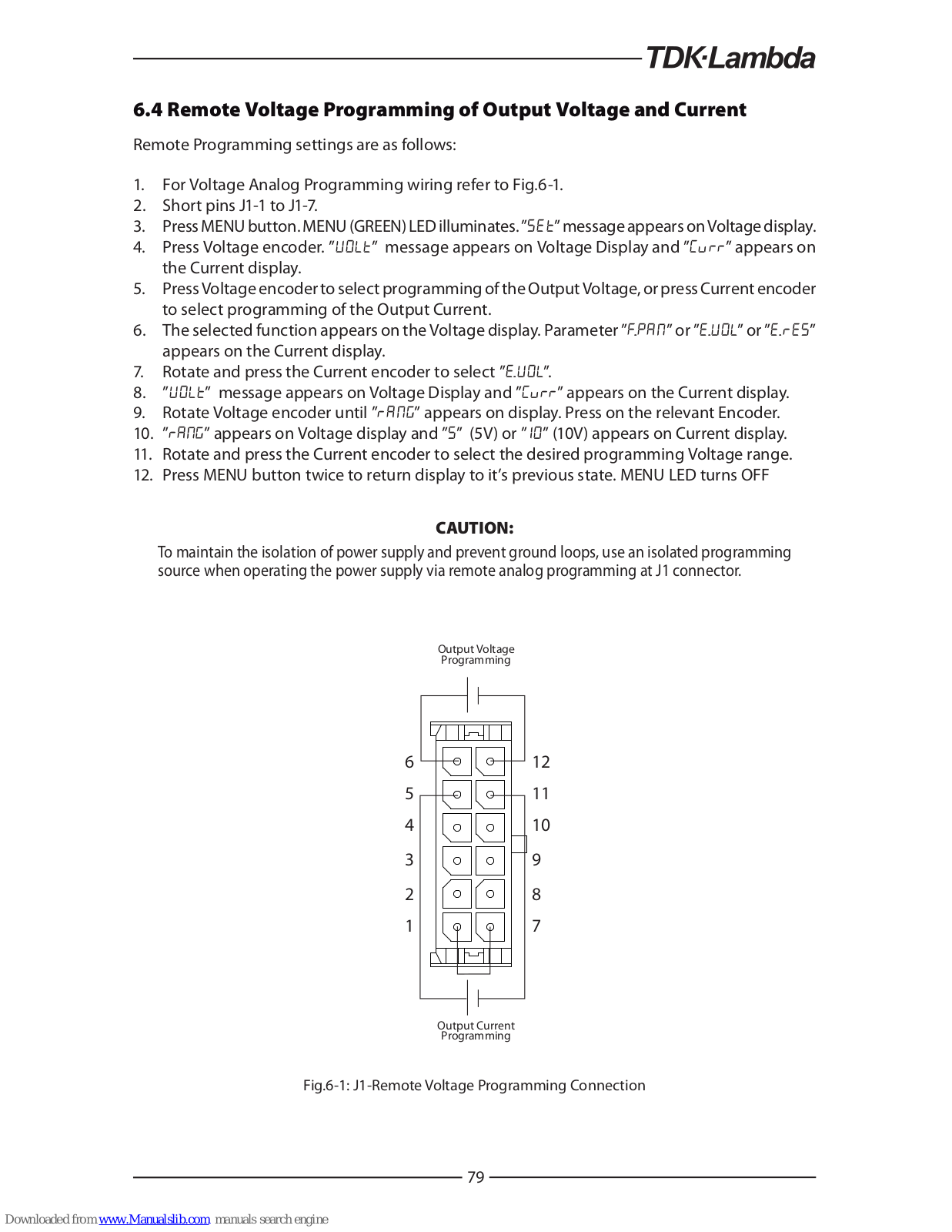 TDK·Lambda

6.4 Remote Voltage Programming of Output Voltage and Current

Remote Programming settings are as follows:

1. For Voltage Analog Programming wiring refer to Fig.6-1.
2. Short pins J1-1 to J1-7.
3. Press MENU button. MENU (GREEN) LED illuminates. "SEt" message appears on Voltage display.
4. Press Voltage encoder. "UOLt" message appears on Voltage Display and "Curr" appears on the Current display.
5. Press Voltage encoder to select programming of the Output Voltage, or press Current encoder to select programming of the Output Current.
6. The selected function appears on the Voltage display. Parameter "F.PAn" or "E.UOL" or "E.rES" appears on the Current display.
7. Rotate and press the Current encoder to select "E.UOL".
8. "UOLt" message appears on Voltage Display and "Curr" appears on the Current display.
9. Rotate Voltage encoder until "rAnG" appears on display. Press on the relevant Encoder.
10. "rAnG" appears on Voltage display and "5" (5V) or "10" (10V) appears on Current display.
11. Rotate and press the Current encoder to select the desired programming Voltage range.
12. Press MENU button twice to return display to it's previous state. MENU LED turns OFF

CAUTION:
To maintain the isolation of power supply and prevent ground loops, use an isolated programming source when operating the power supply via remote analog programming at J1 connector.

Output Voltage Programming

6 5 4 3 2 1

12 11 10 9 8 7

Output Current Programming

Fig.6-1: J1-Remote Voltage Programming Connection

79

Downloaded from www.Manualslib.com manuals search engine